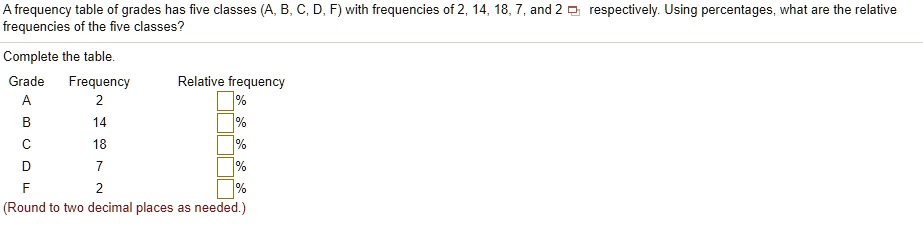 A frequency table of grades has five classes (A, B, C, D, F) with frequencies of 2, 14, 18, 7, and 2 respectively. Using percentages, what are the relative frequencies of the five classes?

Complete the table.

| Grade | Frequency | Relative frequency |
|---|---|---|
| A | 2 | % |
| B | 14 | % |
| C | 18 | % |
| D | 7 | % |
| F | 2 | % |

(Round to two decimal places as needed.)